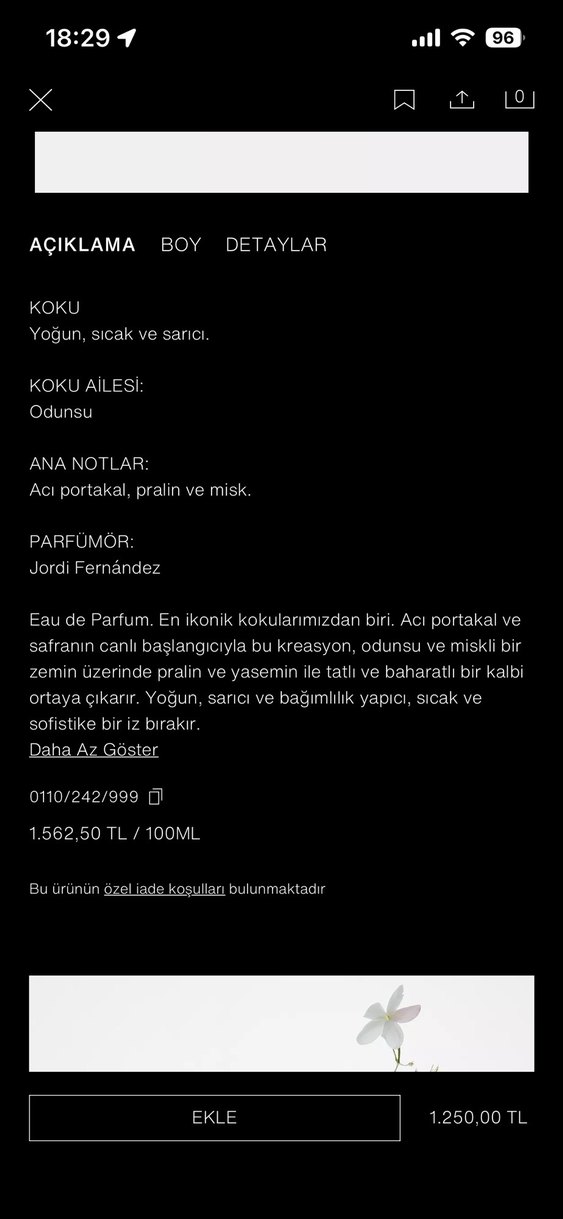 18:29 96

0

AÇIKLAMA BOY DETAYLAR

KOKU
Yoğun, sıcak ve sarıcı.

KOKU AİLESİ:
Odunsu

ANA NOTLAR:
Acı portakal, pralin ve misk.

PARFÜMÖR:
Jordi Fernández

Eau de Parfum. En ikonik kokularımızdan biri. Acı portakal ve safranın canlı başlangıcıyla bu kreasyon, odunsu ve miskli bir zemin üzerinde pralin ve yasemin ile tatlı ve baharatlı bir kalbi ortaya çıkarır. Yoğun, sarıcı ve bağımlılık yapıcı, sıcak ve sofistike bir iz bırakır.
Daha Az Göster

0110/242/999

1.562,50 TL / 100ML

Bu ürünün özel iade koşulları bulunmaktadır

EKLE 1.250,00 TL